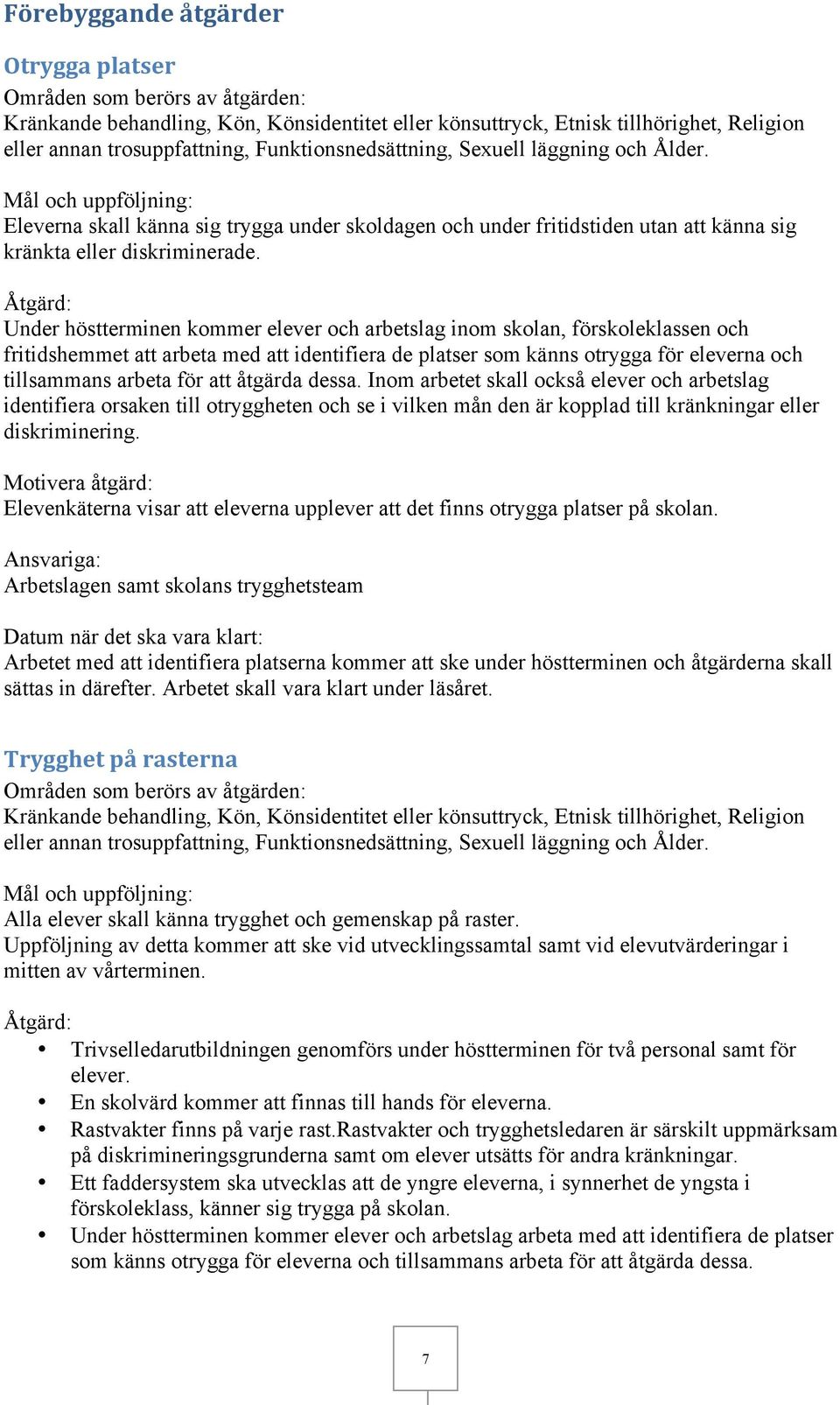 Förebyggande åtgärder

Otrygga platser

Områden som berörs av åtgärden:
Kränkande behandling, Kön, Könsidentitet eller könsuttryck, Etnisk tillhörighet, Religion eller annan trosuppfattning, Funktionsnedsättning, Sexuell läggning och Ålder.

Mål och uppföljning:
Eleverna skall känna sig trygga under skoldagen och under fritidstiden utan att känna sig kränkta eller diskriminerade.

Åtgärd:
Under höstterminen kommer elever och arbetslag inom skolan, förskoleklassen och fritidshemmet att arbeta med att identifiera de platser som känns otrygga för eleverna och tillsammans arbeta för att åtgärda dessa. Inom arbetet skall också elever och arbetslag identifiera orsaken till otryggheten och se i vilken mån den är kopplad till kränkningar eller diskriminering.

Motivera åtgärd:
Elevenkäterna visar att eleverna upplever att det finns otrygga platser på skolan.

Ansvariga:
Arbetslagen samt skolans trygghetsteam

Datum när det ska vara klart:
Arbetet med att identifiera platserna kommer att ske under höstterminen och åtgärderna skall sättas in därefter. Arbetet skall vara klart under läsåret.

Trygghet på rasterna

Områden som berörs av åtgärden:
Kränkande behandling, Kön, Könsidentitet eller könsuttryck, Etnisk tillhörighet, Religion eller annan trosuppfattning, Funktionsnedsättning, Sexuell läggning och Ålder.

Mål och uppföljning:
Alla elever skall känna trygghet och gemenskap på raster.
Uppföljning av detta kommer att ske vid utvecklingssamtal samt vid elevutvärderingar i mitten av vårterminen.

Åtgärd:
• Trivselledarutbildningen genomförs under höstterminen för två personal samt för elever.
• En skolvärd kommer att finnas till hands för eleverna.
• Rastvakter finns på varje rast.Rastvakter och trygghetsledaren är särskilt uppmärksam på diskrimineringsgrunderna samt om elever utsätts för andra kränkningar.
• Ett faddersystem ska utvecklas att de yngre eleverna, i synnerhet de yngsta i förskoleklass, känner sig trygga på skolan.
• Under höstterminen kommer elever och arbetslag arbeta med att identifiera de platser som känns otrygga för eleverna och tillsammans arbeta för att åtgärda dessa.

7